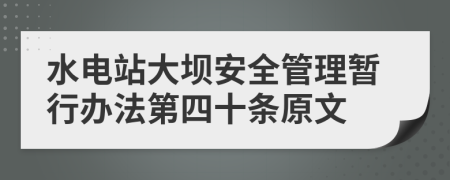 水电站大坝安全管理暂行办法第四十条原文